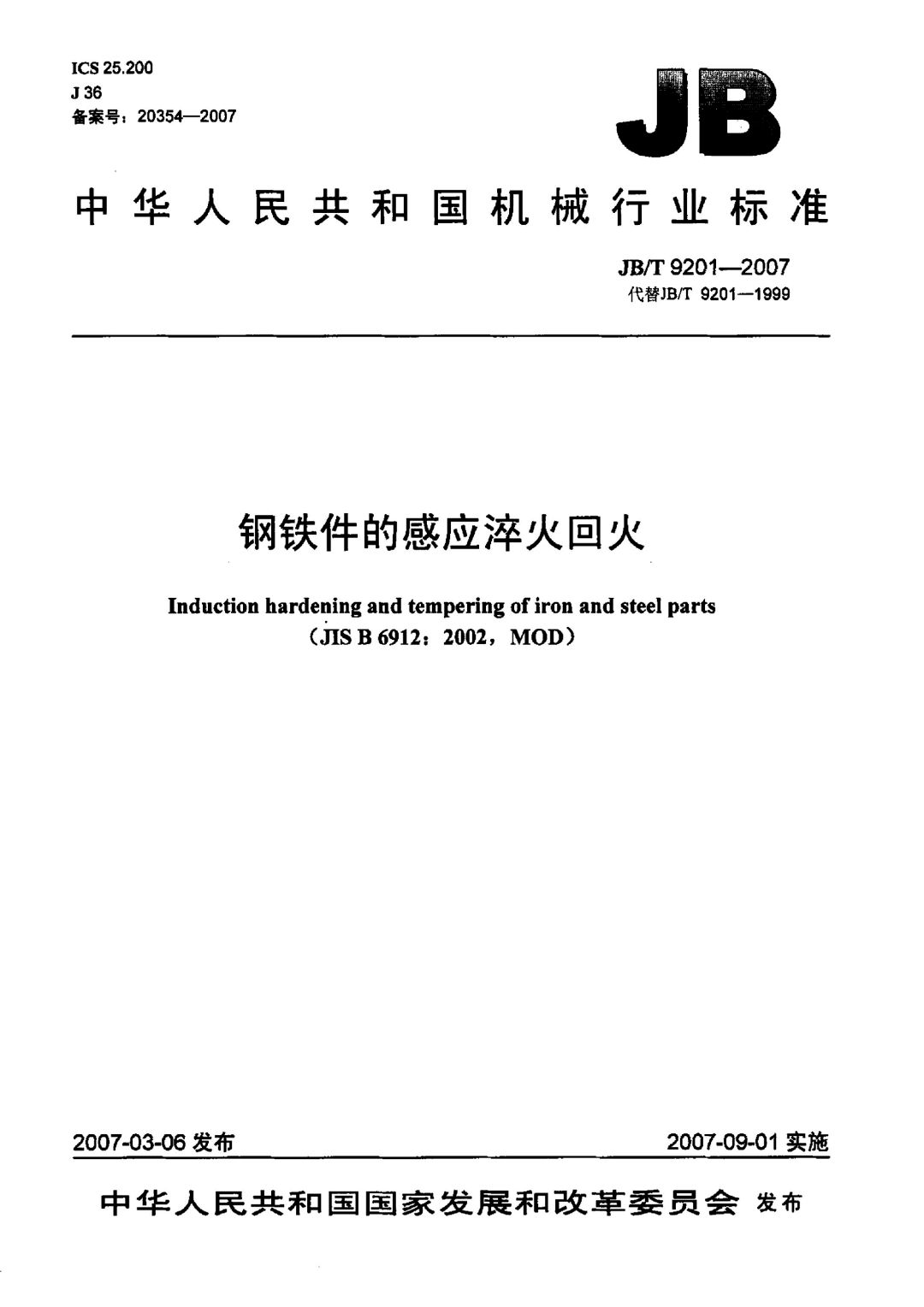 ICS 25.200
J 36
备案号：20354—2007

JB

中华人民共和国机械行业标准

JB/T 9201—2007
代替JB/T 9201—1999

钢铁件的感应淬火回火

Induction hardening and tempering of iron and steel parts
（JIS B 6912：2002，MOD）

2007-03-06 发布

2007-09-01 实施

中华人民共和国国家发展和改革委员会 发布